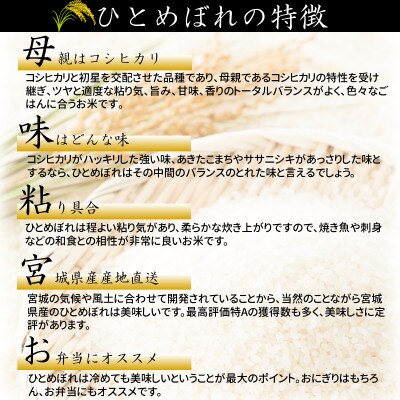 ひとめぼれの特徴

母親はコシヒカリ

コシヒカリと初星を交配させた品種であり、母親であるコシヒカリの特性を受け継ぎ、ツヤと適度な粘り気、旨み、甘味、香りのトータルバランスがよく、色々なごはんに合うお米です。

味はどんな味

コシヒカリがハッキリした強い味、あきたこまちやササニシキがあっさりした味とするなら、ひとめぼれはその中間のバランスのとれた味と言えるでしょう。

粘り具合

ひとめぼれは程よい粘り気があり、柔らかな炊き上がりですので、焼き魚や刺身などの和食との相性が非常に良いお米です。

宮城県産産地直送

宮城の気候や風土に合わせて開発されていることから、当然のことながら宮城県産のひとめぼれは美味しいです。最高評価特Aの獲得数も多く、美味しさに定評があります。

お弁当にオススメ

ひとめぼれは冷めても美味しいということが最大のポイント。おにぎりはもちろん、お弁当にもオススメです。